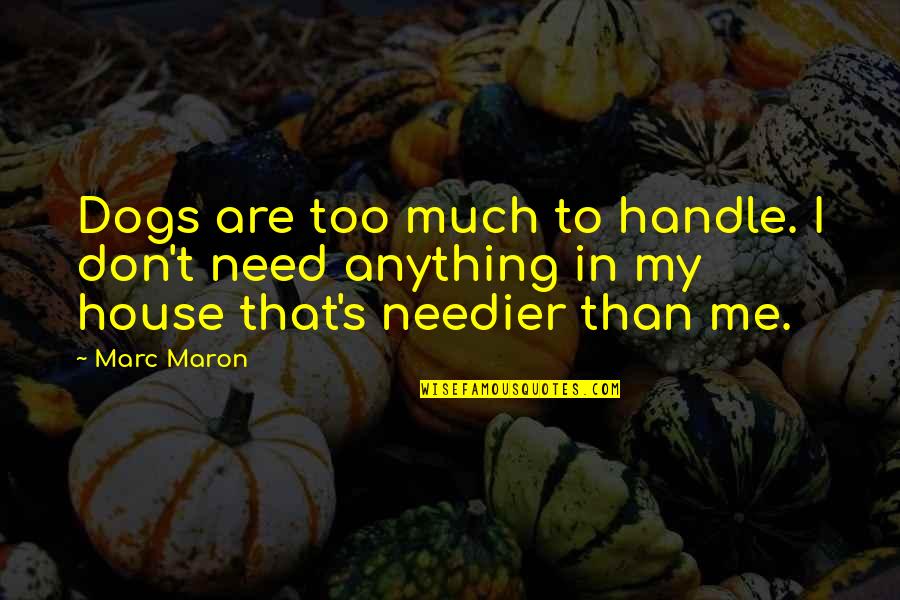 Dogs are too much to handle. I don't need anything in my house that's needier than me.

~ Marc Maron

WISEFAMOUSQUOTES.COM